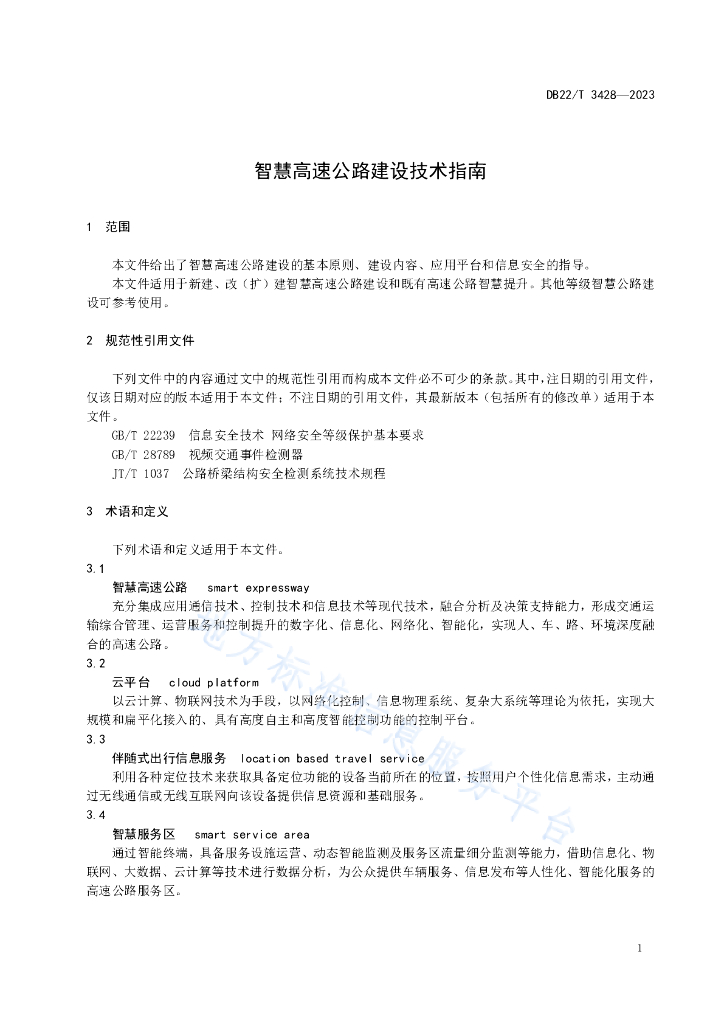 DB22/T 3428—2023

智慧高速公路建设技术指南

1 范围

本文件给出了智慧高速公路建设的基本原则、建设内容、应用平台和信息安全的指导。

本文件适用于新建、改（扩）建智慧高速公路建设和既有高速公路智慧提升。其他等级智慧公路建设可参考使用。

2 规范性引用文件

下列文件中的内容通过文中的规范性引用而构成本文件必不可少的条款。其中，注日期的引用文件，仅该日期对应的版本适用于本文件；不注日期的引用文件，其最新版本（包括所有的修改单）适用于本文件。

GB/T 22239 信息安全技术 网络安全等级保护基本要求

GB/T 28789 视频交通事件检测器

JT/T 1037 公路桥梁结构安全检测系统技术规程

3 术语和定义

下列术语和定义适用于本文件。

3.1

智慧高速公路 smart expressway

充分集成应用通信技术、控制技术和信息技术等现代技术，融合分析及决策支持能力，形成交通运输综合管理、运营服务和控制提升的数字化、信息化、网络化、智能化，实现人、车、路、环境深度融合的高速公路。

3.2

云平台 cloud platform

以云计算、物联网技术为手段，以网络化控制、信息物理系统、复杂大系统等理论为依托，实现大规模和扁平化接入的、具有高度自主和高度智能控制功能的控制平台。

3.3

伴随式出行信息服务 location based travel service

利用各种定位技术来获取具备定位功能的设备当前所在的位置，按照用户个性化信息需求，主动通过无线通信或无线互联网向该设备提供信息资源和基础服务。

3.4

智慧服务区 smart service area

通过智能终端，具备服务设施运营、动态智能监测及服务区流量细分监测等能力，借助信息化、物联网、大数据、云计算等技术进行数据分析，为公众提供车辆服务、信息发布等人性化、智能化服务的高速公路服务区。

地方标准信息服务平台

1